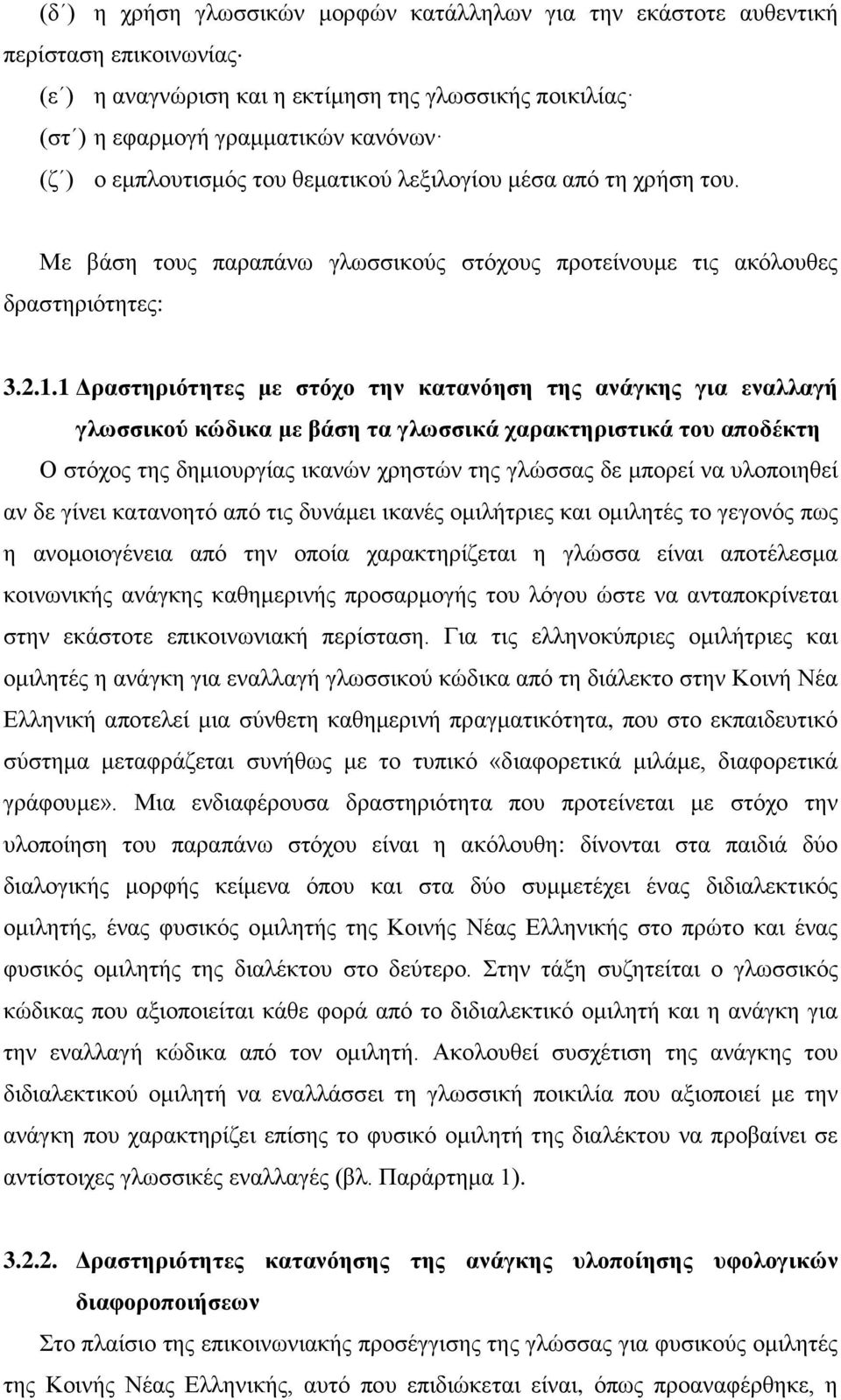 (δ΄) η χρήση γλωσσικών μορφών κατάλληλων για την εκάστοτε αυθεντική περίσταση επικοινωνίας·

(ε΄) η αναγνώριση και η εκτίμηση της γλωσσικής ποικιλίας·

(στ΄) η εφαρμογή γραμματικών κανόνων·

(ζ΄) ο εμπλουτισμός του θεματικού λεξιλογίου μέσα από τη χρήση του.

Με βάση τους παραπάνω γλωσσικούς στόχους προτείνουμε τις ακόλουθες δραστηριότητες:

3.2.1.1 Δραστηριότητες με στόχο την κατανόηση της ανάγκης για εναλλαγή γλωσσικού κώδικα με βάση τα γλωσσικά χαρακτηριστικά του αποδέκτη

Ο στόχος της δημιουργίας ικανών χρηστών της γλώσσας δε μπορεί να υλοποιηθεί αν δε γίνει κατανοητό από τις δυνάμει ικανές ομιλήτριες και ομιλητές το γεγονός πως η ανομοιογένεια από την οποία χαρακτηρίζεται η γλώσσα είναι αποτέλεσμα κοινωνικής ανάγκης καθημερινής προσαρμογής του λόγου ώστε να ανταποκρίνεται στην εκάστοτε επικοινωνιακή περίσταση. Για τις ελληνοκύπριες ομιλήτριες και ομιλητές η ανάγκη για εναλλαγή γλωσσικού κώδικα από τη διάλεκτο στην Κοινή Νέα Ελληνική αποτελεί μια σύνθετη καθημερινή πραγματικότητα, που στο εκπαιδευτικό σύστημα μεταφράζεται συνήθως με το τυπικό «διαφορετικά μιλάμε, διαφορετικά γράφουμε». Μια ενδιαφέρουσα δραστηριότητα που προτείνεται με στόχο την υλοποίηση του παραπάνω στόχου είναι η ακόλουθη: δίνονται στα παιδιά δύο διαλογικής μορφής κείμενα όπου και στα δύο συμμετέχει ένας διδιαλεκτικός ομιλητής, ένας φυσικός ομιλητής της Κοινής Νέας Ελληνικής στο πρώτο και ένας φυσικός ομιλητής της διαλέκτου στο δεύτερο. Στην τάξη συζητείται ο γλωσσικός κώδικας που αξιοποιείται κάθε φορά από το διδιαλεκτικό ομιλητή και η ανάγκη για την εναλλαγή κώδικα από τον ομιλητή. Ακολουθεί συσχέτιση της ανάγκης του διδιαλεκτικού ομιλητή να εναλλάσσει τη γλωσσική ποικιλία που αξιοποιεί με την ανάγκη που χαρακτηρίζει επίσης το φυσικό ομιλητή της διαλέκτου να προβαίνει σε αντίστοιχες γλωσσικές εναλλαγές (βλ. Παράρτημα 1).

3.2.2. Δραστηριότητες κατανόησης της ανάγκης υλοποίησης υφολογικών διαφοροποιήσεων

Στο πλαίσιο της επικοινωνιακής προσέγγισης της γλώσσας για φυσικούς ομιλητές της Κοινής Νέας Ελληνικής, αυτό που επιδιώκεται είναι, όπως προαναφέρθηκε, η